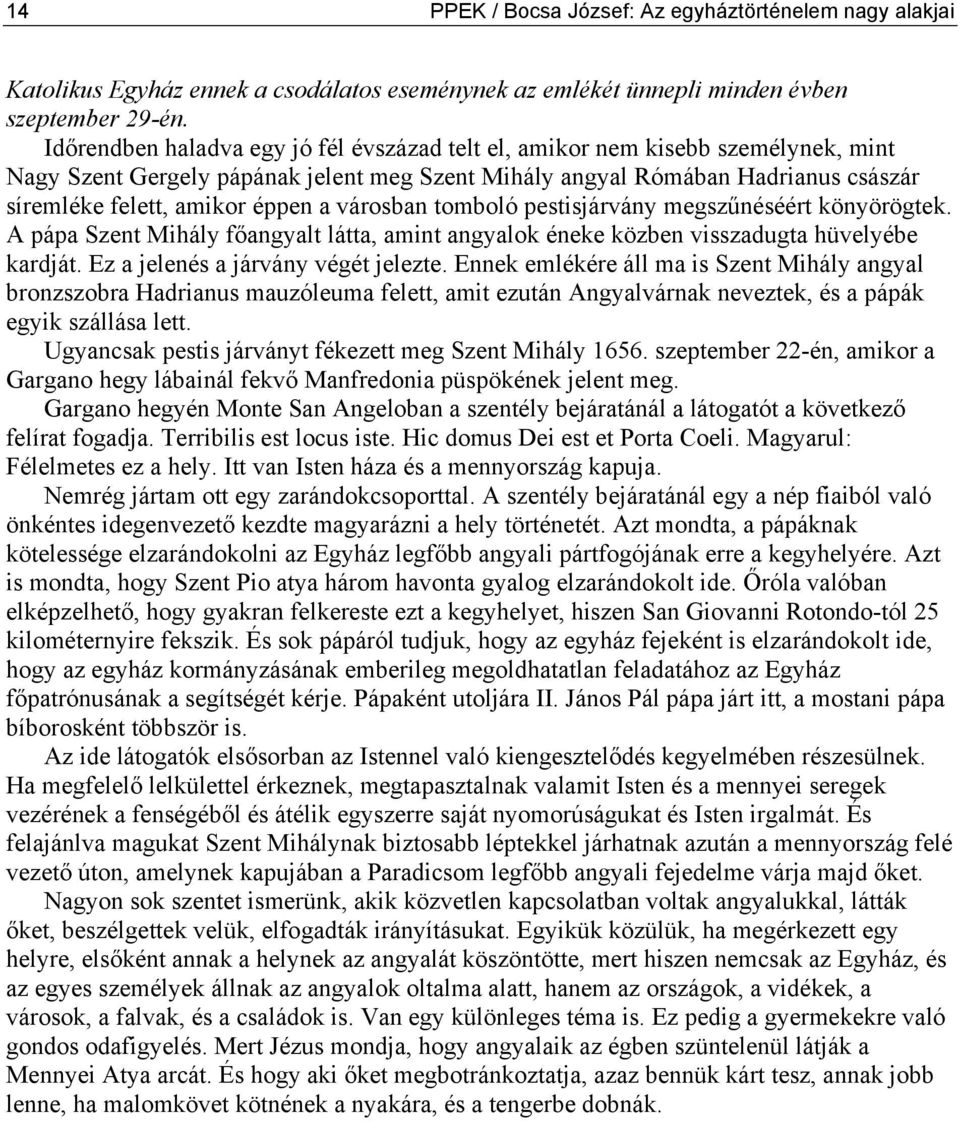 14 PPEK / Bocsa József: Az egyháztörténelem nagy alakjai

Katolikus Egyház ennek a csodálatos eseménynek az emlékét ünnepli minden évben szeptember 29-én.

Időrendben haladva egy jó fél évszázad telt el, amikor nem kisebb személynek, mint Nagy Szent Gergely pápának jelent meg Szent Mihály angyal Rómában Hadrianus császár síremléke felett, amikor éppen a városban tomboló pestisjárvány megszűnéséért könyörögtek. A pápa Szent Mihály főangyalt látta, amint angyalok éneke közben visszadugta hüvelyébe kardját. Ez a jelenés a járvány végét jelezte. Ennek emlékére áll ma is Szent Mihály angyal bronzszobra Hadrianus mauzóleuma felett, amit ezután Angyalvárnak neveztek, és a pápák egyik szállása lett.

Ugyancsak pestis járványt fékezett meg Szent Mihály 1656. szeptember 22-én, amikor a Gargano hegy lábainál fekvő Manfredonia püspökének jelent meg.

Gargano hegyén Monte San Angeloban a szentély bejáratánál a látogatót a következő felírat fogadja. Terribilis est locus iste. Hic domus Dei est et Porta Coeli. Magyarul: Félelmetes ez a hely. Itt van Isten háza és a mennyország kapuja.

Nemrég jártam ott egy zarándokcsoporttal. A szentély bejáratánál egy a nép fiaiból való önkéntes idegenvezető kezdte magyarázni a hely történetét. Azt mondta, a pápáknak kötelessége elzarándokolni az Egyház legfőbb angyali pártfogójának erre a kegyhelyére. Azt is mondta, hogy Szent Pio atya három havonta gyalog elzarándokolt ide. Őróla valóban elképzelhető, hogy gyakran felkereste ezt a kegyhelyet, hiszen San Giovanni Rotondo-tól 25 kilométernyire fekszik. És sok pápáról tudjuk, hogy az egyház fejeként is elzarándokolt ide, hogy az egyház kormányzásának emberileg megoldhatatlan feladatához az Egyház főpatrónusának a segítségét kérje. Pápaként utoljára II. János Pál pápa járt itt, a mostani pápa bíborosként többször is.

Az ide látogatók elsősorban az Istennel való kiengesztelődés kegyelmében részesülnek. Ha megfelelő lelkülettel érkeznek, megtapasztalnak valamit Isten és a mennyei seregek vezérének a fenségéből és átélik egyszerre saját nyomorúságukat és Isten irgalmát. És felajánlva magukat Szent Mihálynak biztosabb léptekkel járhatnak azután a mennyország felé vezető úton, amelynek kapujában a Paradicsom legfőbb angyali fejedelme várja majd őket.

Nagyon sok szentet ismerünk, akik közvetlen kapcsolatban voltak angyalukkal, látták őket, beszélgettek velük, elfogadták irányításukat. Egyikük közülük, ha megérkezett egy helyre, elsőként annak a helynek az angyalát köszöntötte, mert hiszen nemcsak az Egyház, és az egyes személyek állnak az angyalok oltalma alatt, hanem az országok, a vidékek, a városok, a falvak, és a családok is. Van egy különleges téma is. Ez pedig a gyermekekre való gondos odafigyelés. Mert Jézus mondja, hogy angyalaik az égben szüntelenül látják a Mennyei Atya arcát. És hogy aki őket megbotránkoztatja, azaz bennük kárt tesz, annak jobb lenne, ha malomkövet kötnének a nyakára, és a tengerbe dobnák.